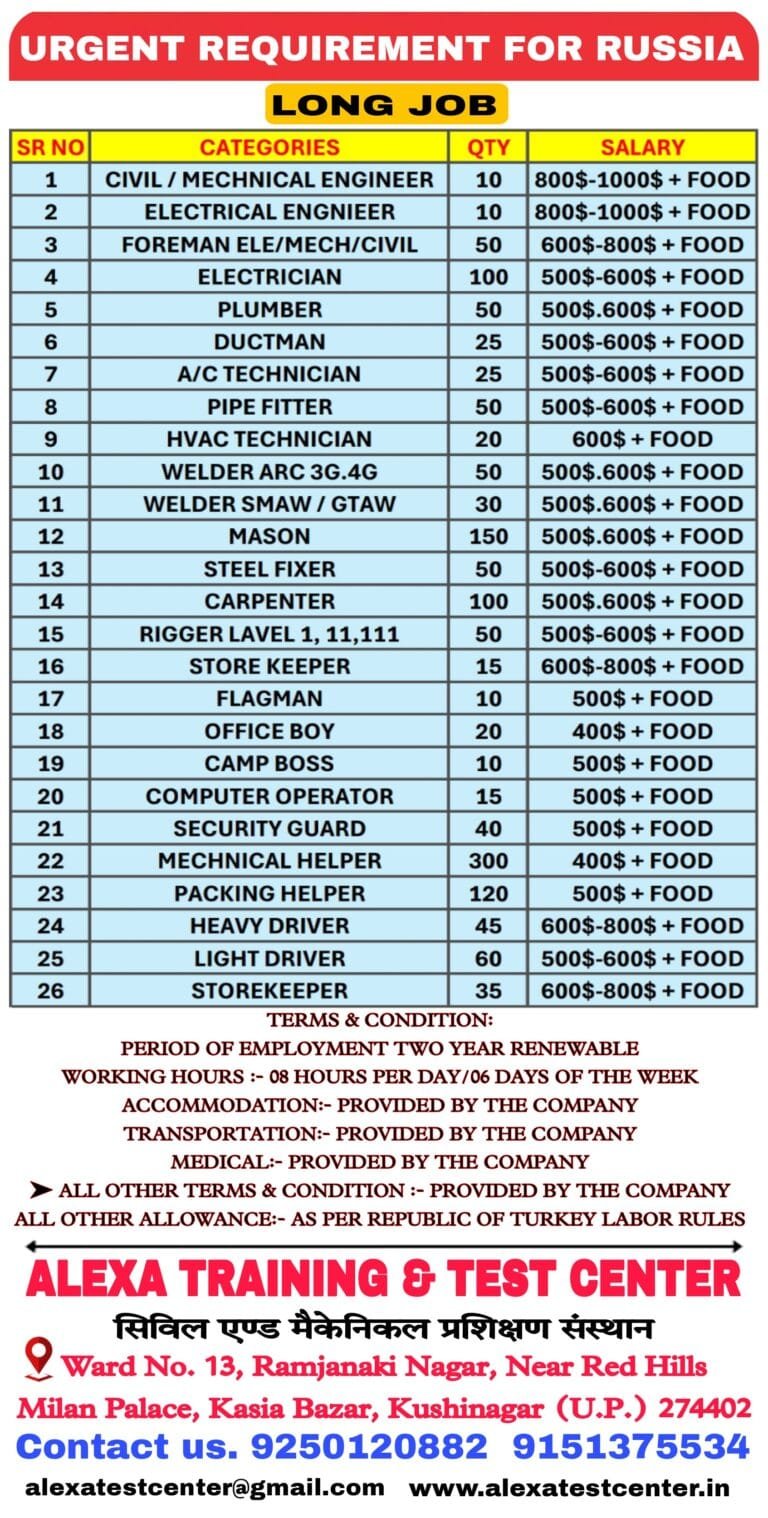 URGENT REQUIREMENT FOR RUSSIA

LONG JOB

| SR NO | CATEGORIES | QTY | SALARY |
|---|---|---|---|
| 1 | CIVIL / MECHNICAL ENGINEER | 10 | 800\$-1000\$ + FOOD |
| 2 | ELECTRICAL ENGNIEER | 10 | 800\$-1000\$ + FOOD |
| 3 | FOREMAN ELE/MECH/CIVIL | 50 | 600\$-800\$ + FOOD |
| 4 | ELECTRICIAN | 100 | 500\$-600\$ + FOOD |
| 5 | PLUMBER | 50 | 500\$.600\$ + FOOD |
| 6 | DUCTMAN | 25 | 500\$-600\$ + FOOD |
| 7 | A/C TECHNICIAN | 25 | 500\$-600\$ + FOOD |
| 8 | PIPE FITTER | 50 | 500\$-600\$ + FOOD |
| 9 | HVAC TECHNICIAN | 20 | 600\$ + FOOD |
| 10 | WELDER ARC 3G.4G | 50 | 500\$.600\$ + FOOD |
| 11 | WELDER SMAW / GTAW | 30 | 500\$.600\$ + FOOD |
| 12 | MASON | 150 | 500\$.600\$ + FOOD |
| 13 | STEEL FIXER | 50 | 500\$-600\$ + FOOD |
| 14 | CARPENTER | 100 | 500\$.600\$ + FOOD |
| 15 | RIGGER LAVEL 1, 11,111 | 50 | 500\$-600\$ + FOOD |
| 16 | STORE KEEPER | 15 | 600\$-800\$ + FOOD |
| 17 | FLAGMAN | 10 | 500\$ + FOOD |
| 18 | OFFICE BOY | 20 | 400\$ + FOOD |
| 19 | CAMP BOSS | 10 | 500\$ + FOOD |
| 20 | COMPUTER OPERATOR | 15 | 500\$ + FOOD |
| 21 | SECURITY GUARD | 40 | 500\$ + FOOD |
| 22 | MECHNICAL HELPER | 300 | 400\$ + FOOD |
| 23 | PACKING HELPER | 120 | 500\$ + FOOD |
| 24 | HEAVY DRIVER | 45 | 600\$-800\$ + FOOD |
| 25 | LIGHT DRIVER | 60 | 500\$-600\$ + FOOD |
| 26 | STOREKEEPER | 35 | 600\$-800\$ + FOOD |

TERMS & CONDITION:
PERIOD OF EMPLOYMENT TWO YEAR RENEWABLE
WORKING HOURS :- 08 HOURS PER DAY/06 DAYS OF THE WEEK
ACCOMMODATION:- PROVIDED BY THE COMPANY
TRANSPORTATION:- PROVIDED BY THE COMPANY
MEDICAL:- PROVIDED BY THE COMPANY
➤ ALL OTHER TERMS & CONDITION :- PROVIDED BY THE COMPANY
ALL OTHER ALLOWANCE:- AS PER REPUBLIC OF TURKEY LABOR RULES

ALEXA TRAINING & TEST CENTER
सिविल एण्ड मैकेनिकल प्रशिक्षण संस्थान
Ward No. 13, Ramjanaki Nagar, Near Red Hills
Milan Palace, Kasia Bazar, Kushinagar (U.P.) 274402
Contact us. 9250120882 9151375534
alexatestcenter@gmail.com www.alexatestcenter.in